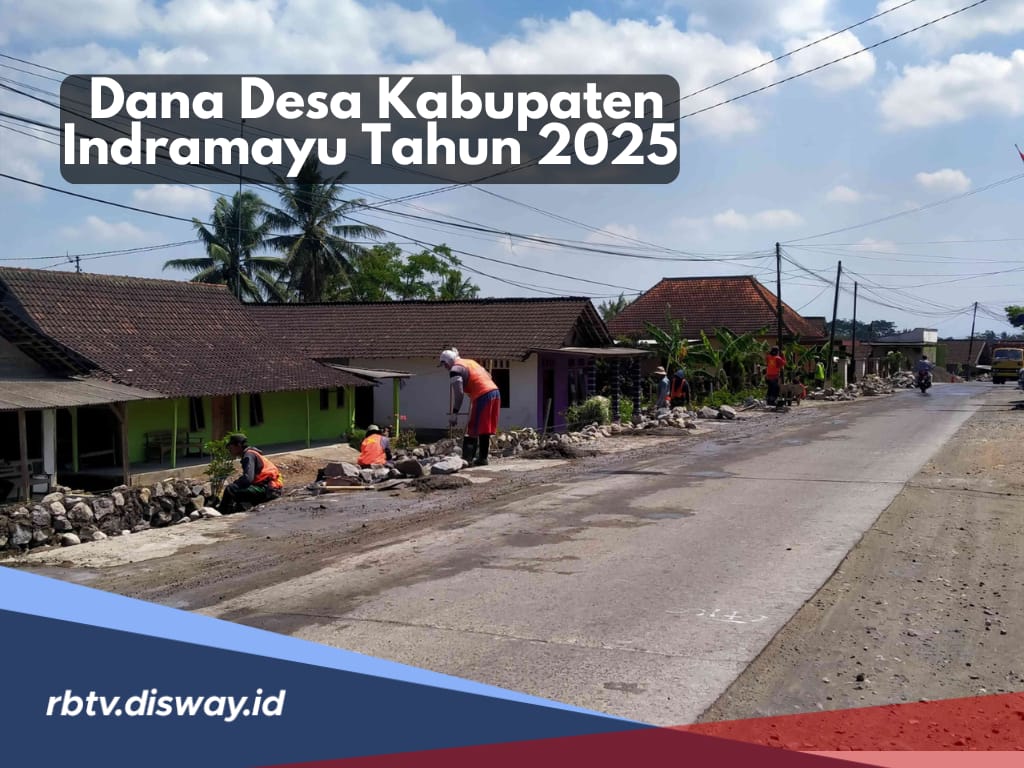 Dana Desa Kabupaten Indramayu Tahun 2025

rbtv.disway.id